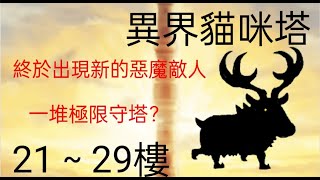 異界貓咪塔

終於出現新的惡魔敵人

一堆極限守塔?

21 ~ 29樓